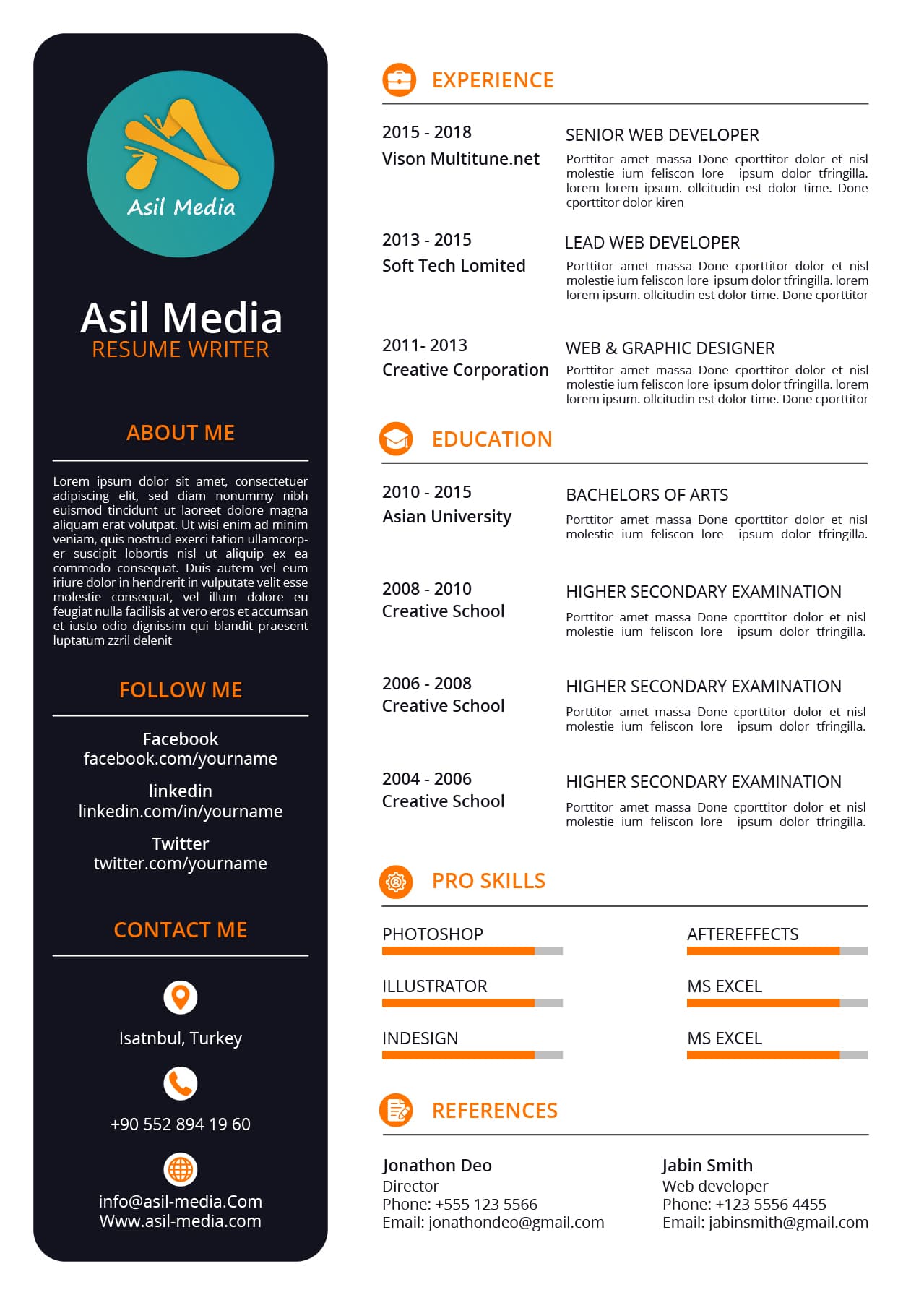 Asil Media

Asil Media
RESUME WRITER

ABOUT ME

Lorem ipsum dolor sit amet, consectetuer adipiscing elit, sed diam nonummy nibh euismod tincidunt ut laoreet dolore magna aliquam erat volutpat. Ut wisi enim ad minim veniam, quis nostrud exerci tation ullamcorper suscipit lobortis nisl ut aliquip ex ea commodo consequat. Duis autem vel eum iriure dolor in hendrerit in vulputate velit esse molestie consequat, vel illum dolore eu feugiat nulla facilisis at vero eros et accumsan et iusto odio dignissim qui blandit praesent luptatum zzril delenit

FOLLOW ME

Facebook
facebook.com/yourname

linkedin
linkedin.com/in/yourname

Twitter
twitter.com/yourname

CONTACT ME

Isatnbul, Turkey

+90 552 894 19 60

info@asil-media.Com
Www.asil-media.com

EXPERIENCE

2015 - 2018
Vison Multitune.net

SENIOR WEB DEVELOPER
Porttitor amet massa Done cporttitor dolor et nisl molestie ium feliscon lore ipsum dolor tfringilla. lorem lorem ipsum. ollcitudin est dolor time. Done cporttitor dolor kiren

2013 - 2015
Soft Tech Lomited

LEAD WEB DEVELOPER
Porttitor amet massa Done cporttitor dolor et nisl molestie ium feliscon lore ipsum dolor tfringilla. lorem lorem ipsum. ollcitudin est dolor time. Done cporttitor

2011- 2013
Creative Corporation

WEB & GRAPHIC DESIGNER
Porttitor amet massa Done cporttitor dolor et nisl molestie ium feliscon lore ipsum dolor tfringilla. lorem lorem ipsum. ollcitudin est dolor time. Done cporttitor

EDUCATION

2010 - 2015
Asian University

BACHELORS OF ARTS
Porttitor amet massa Done cporttitor dolor et nisl molestie ium feliscon lore ipsum dolor tfringilla.

2008 - 2010
Creative School

HIGHER SECONDARY EXAMINATION
Porttitor amet massa Done cporttitor dolor et nisl molestie ium feliscon lore ipsum dolor tfringilla.

2006 - 2008
Creative School

HIGHER SECONDARY EXAMINATION
Porttitor amet massa Done cporttitor dolor et nisl molestie ium feliscon lore ipsum dolor tfringilla.

2004 - 2006
Creative School

HIGHER SECONDARY EXAMINATION
Porttitor amet massa Done cporttitor dolor et nisl molestie ium feliscon lore ipsum dolor tfringilla.

PRO SKILLS

PHOTOSHOP
ILLUSTRATOR
INDESIGN
AFTEREFFECTS
MS EXCEL
MS EXCEL

REFERENCES

Jonathon Deo
Director
Phone: +555 123 5566
Email: jonathondeo@gmail.com

Jabin Smith
Web developer
Phone: +123 5556 4455
Email: jabinsmith@gmail.com